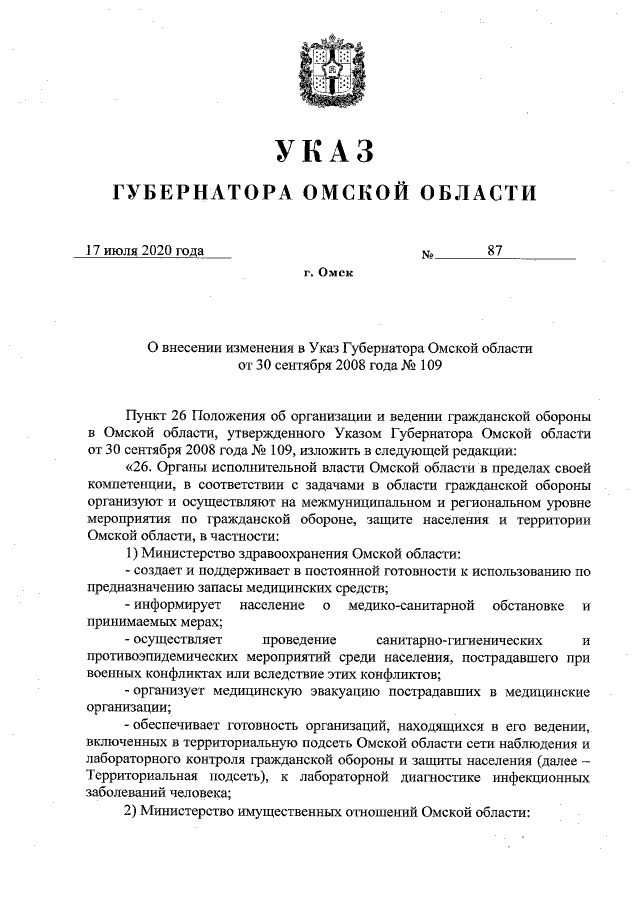 УКАЗ

ГУБЕРНАТОРА ОМСКОЙ ОБЛАСТИ

17 июля 2020 года № 87

г. Омск

О внесении изменения в Указ Губернатора Омской области от 30 сентября 2008 года № 109

Пункт 26 Положения об организации и ведении гражданской обороны в Омской области, утвержденного Указом Губернатора Омской области от 30 сентября 2008 года № 109, изложить в следующей редакции:

«26. Органы исполнительной власти Омской области в пределах своей компетенции, в соответствии с задачами в области гражданской обороны организуют и осуществляют на межмуниципальном и региональном уровне мероприятия по гражданской обороне, защите населения и территории Омской области, в частности:

1) Министерство здравоохранения Омской области:

- создает и поддерживает в постоянной готовности к использованию по предназначению запасы медицинских средств;

- информирует население о медико-санитарной обстановке и принимаемых мерах;

- осуществляет проведение санитарно-гигиенических и противоэпидемических мероприятий среди населения, пострадавшего при военных конфликтах или вследствие этих конфликтов;

- организует медицинскую эвакуацию пострадавших в медицинские организации;

- обеспечивает готовность организаций, находящихся в его ведении, включенных в территориальную подсеть Омской области сети наблюдения и лабораторного контроля гражданской обороны и защиты населения (далее – Территориальная подсеть), к лабораторной диагностике инфекционных заболеваний человека;

2) Министерство имущественных отношений Омской области: